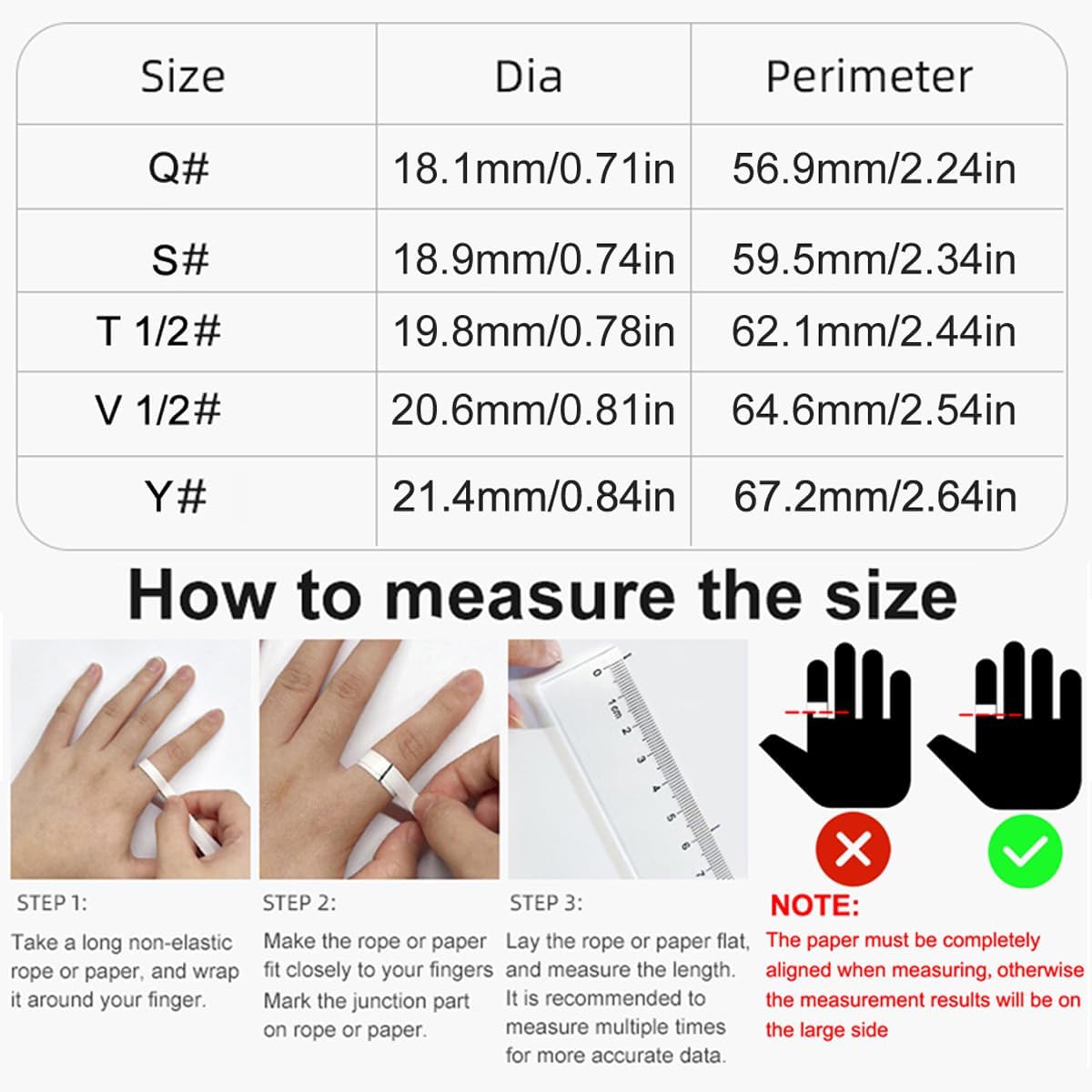 | Size | Dia | Perimeter |
|---|---|---|
| Q# | 18.1mm/0.71in | 56.9mm/2.24in |
| S# | 18.9mm/0.74in | 59.5mm/2.34in |
| T 1/2# | 19.8mm/0.78in | 62.1mm/2.44in |
| V 1/2# | 20.6mm/0.81in | 64.6mm/2.54in |
| Y# | 21.4mm/0.84in | 67.2mm/2.64in |

How to measure the size

0 1cm 2 3 4 5 6 7

STEP 1:
Take a long non-elastic rope or paper, and wrap it around your finger.

STEP 2:
Make the rope or paper fit closely to your fingers Mark the junction part on rope or paper.

STEP 3:
Lay the rope or paper flat, and measure the length. It is recommended to measure multiple times for more accurate data.

NOTE:
The paper must be completely aligned when measuring, otherwise the measurement results will be on the large side